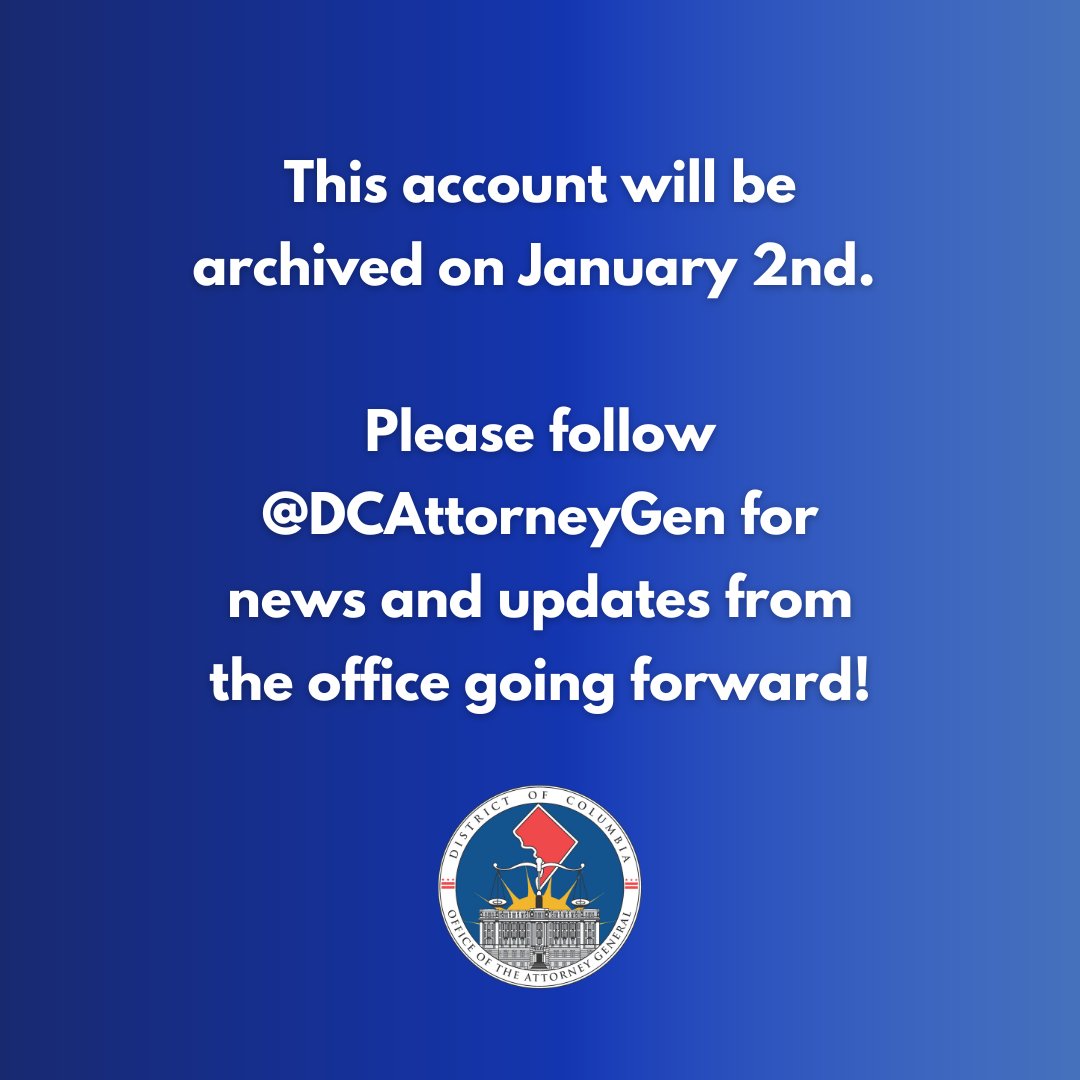 This account will be archived on January 2nd.

Please follow @DCAttorneyGen for news and updates from the office going forward!

DISTRICT OF COLUMBIA
OFFICE OF THE ATTORNEY GENERAL